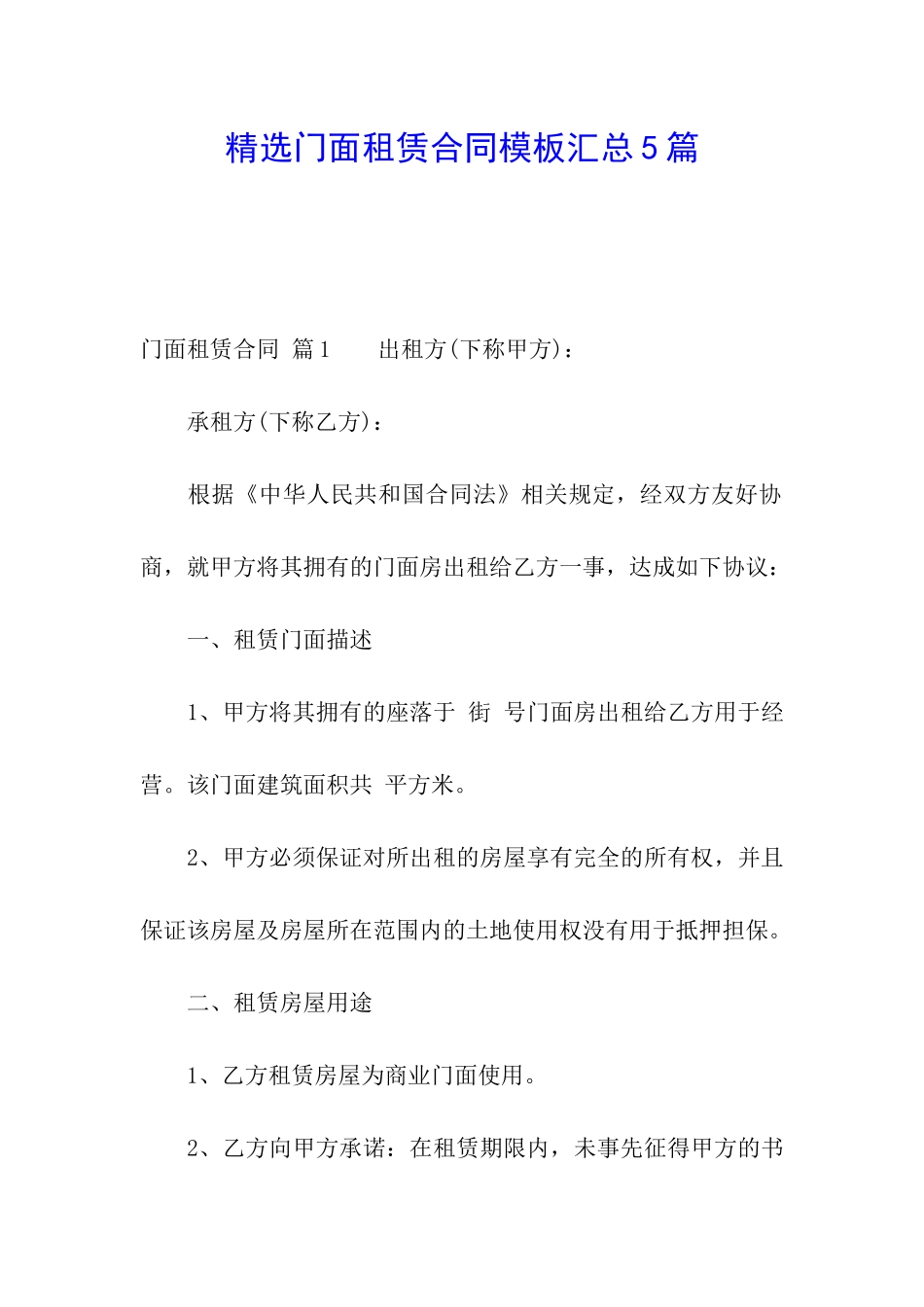 精选门面租赁合同模板汇总5篇

门面租赁合同 篇1　　出租方(下称甲方)：

承租方(下称乙方)：

根据《中华人民共和国合同法》相关规定，经双方友好协商，就甲方将其拥有的门面房出租给乙方一事，达成如下协议：

一、租赁门面描述

1、甲方将其拥有的座落于 街 号门面房出租给乙方用于经营。该门面建筑面积共 平方米。

2、甲方必须保证对所出租的房屋享有完全的所有权，并且保证该房屋及房屋所在范围内的土地使用权没有用于抵押担保。

二、租赁房屋用途

1、乙方租赁房屋为商业门面使用。

2、乙方向甲方承诺：在租赁期限内，未事先征得甲方的书